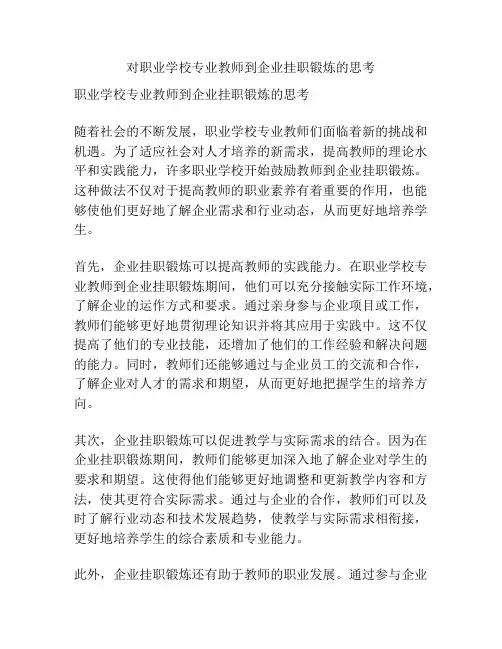 对职业学校专业教师到企业挂职锻炼的思考

职业学校专业教师到企业挂职锻炼的思考

随着社会的不断发展，职业学校专业教师们面临着新的挑战和机遇。为了适应社会对人才培养的新需求，提高教师的理论水平和实践能力，许多职业学校开始鼓励教师到企业挂职锻炼。这种做法不仅对于提高教师的职业素养有着重要的作用，也能够使他们更好地了解企业需求和行业动态，从而更好地培养学生。

首先，企业挂职锻炼可以提高教师的实践能力。在职业学校专业教师到企业挂职锻炼期间，他们可以充分接触实际工作环境，了解企业的运作方式和要求。通过亲身参与企业项目或工作，教师们能够更好地贯彻理论知识并将其应用于实践中。这不仅提高了他们的专业技能，还增加了他们的工作经验和解决问题的能力。同时，教师们还能够通过与企业员工的交流和合作，了解企业对人才的需求和期望，从而更好地把握学生的培养方向。

其次，企业挂职锻炼可以促进教学与实际需求的结合。因为在企业挂职锻炼期间，教师们能够更加深入地了解企业对学生的要求和期望。这使得他们能够更好地调整和更新教学内容和方法，使其更符合实际需求。通过与企业的合作，教师们可以及时了解行业动态和技术发展趋势，使教学与实际需求相衔接，更好地培养学生的综合素质和专业能力。

此外，企业挂职锻炼还有助于教师的职业发展。通过参与企业